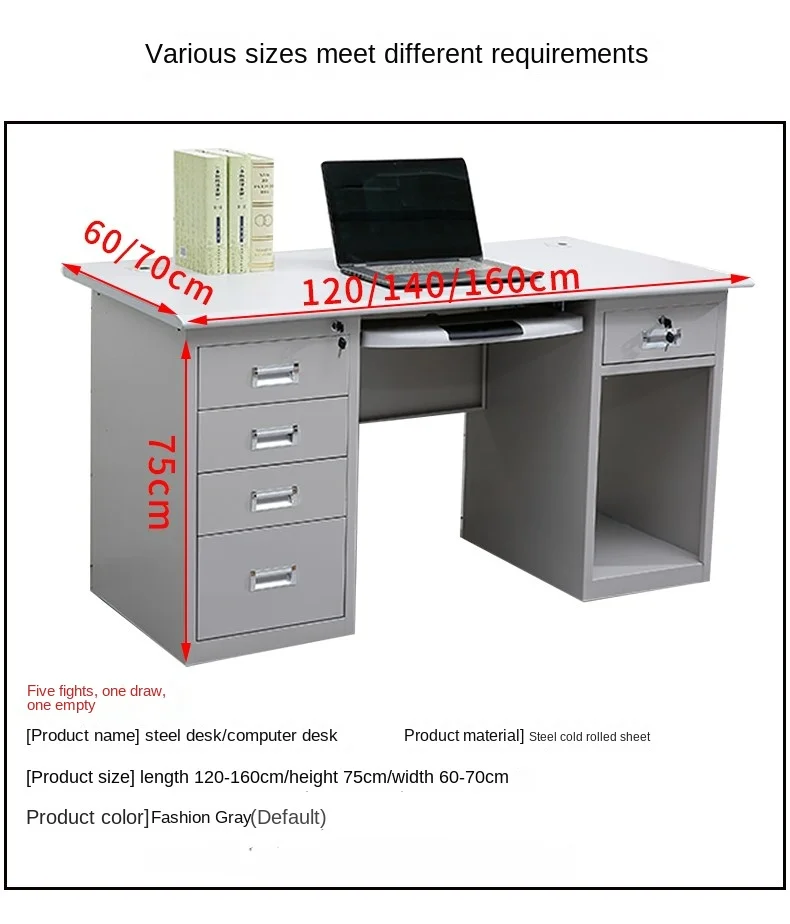 Various sizes meet different requirements

60/70cm

120/140/160cm

75cm

Five fights, one draw, one empty

[Product name] steel desk/computer desk

Product material] Steel cold rolled sheet

[Product size] length 120-160cm/height 75cm/width 60-70cm

Product color]Fashion Gray(Default)